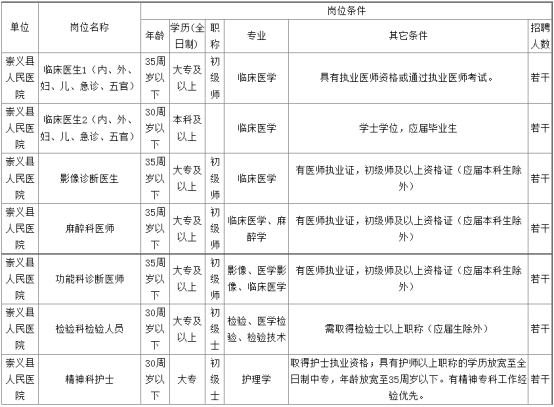 | 单位 | 岗位名称 | 岗位条件 | | | | | |
|---|---|---|---|---|---|---|---|
| | | 年龄 | 学历(全日制) | 职称 | 专业 | 其它条件 | 招聘人数 |
| 崇义县人民医院 | 临床医生1（内、外、妇、儿、急诊、五官） | 35周岁以下 | 大专及以上 | 初级师 | 临床医学 | 具有执业医师资格或通过执业医师考试。 | 若干 |
| 崇义县人民医院 | 临床医生2（内、外、妇、儿、急诊、五官） | 30周岁以下 | 本科及以上 | | 临床医学 | 学士学位，应届毕业生 | 若干 |
| 崇义县人民医院 | 影像诊断医生 | 35周岁以下 | 大专及以上 | 初级师 | 临床医学 | 有医师执业证，初级师及以上资格证（应届本科生除外） | 若干 |
| 崇义县人民医院 | 麻醉科医师 | 35周岁以下 | 大专及以上 | 初级师 | 临床医学、麻醉学 | 有医师执业证，初级师及以上资格证（应届本科生除外） | 若干 |
| 崇义县人民医院 | 功能科诊断医师 | 35周岁以下 | 大专及以上 | 初级师 | 影像、医学影像、临床医学 | 有医师执业证，初级师及以上资格证（应届本科生除外） | 若干 |
| 崇义县人民医院 | 检验科检验人员 | 30周岁以下 | 大专及以上 | 初级士 | 检验、医学检验、检验技术 | 需取得检验士以上职称（应届生除外） | 若干 |
| 崇义县人民医院 | 精神科护士 | 30周岁以下 | 大专 | 初级士 | 护理学 | 取得护士执业资格；具有护师以上职称的学历放宽至全日制中专，年龄放宽至35周岁以下。有精神专科工作经验优先。 | 若干 |